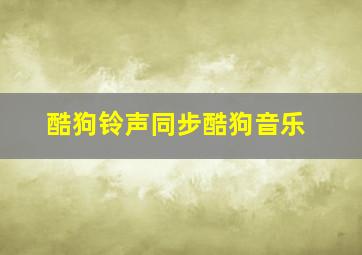 酷狗铃声同步酷狗音乐